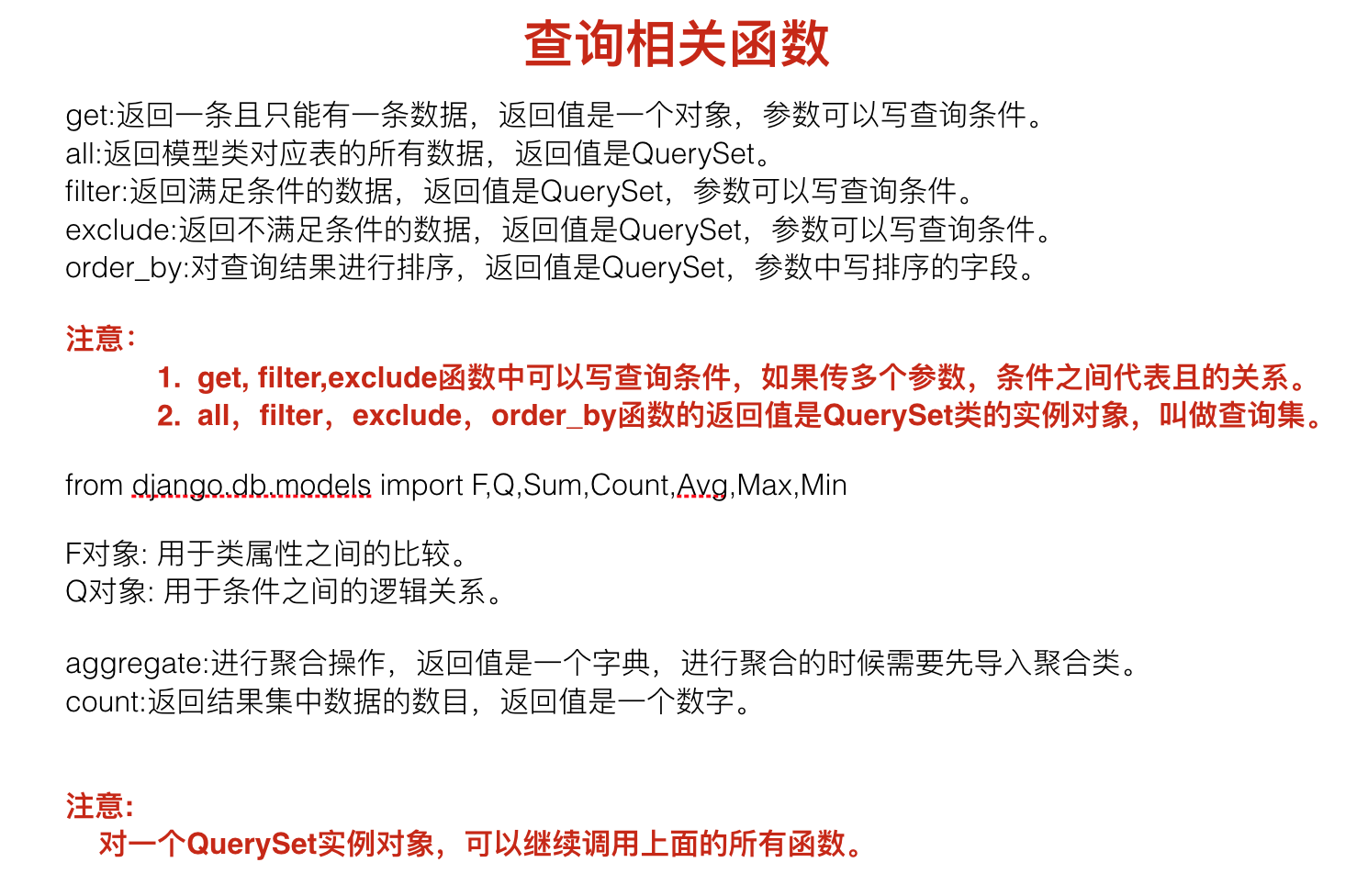 查询相关函数

get:返回一条且只能有一条数据，返回值是一个对象，参数可以写查询条件。
all:返回模型类对应表的所有数据，返回值是QuerySet。
filter:返回满足条件的数据，返回值是QuerySet，参数可以写查询条件。
exclude:返回不满足条件的数据，返回值是QuerySet，参数可以写查询条件。
order_by:对查询结果进行排序，返回值是QuerySet，参数中写排序的字段。

注意：
1. get, filter,exclude函数中可以写查询条件，如果传多个参数，条件之间代表且的关系。
2. all，filter，exclude，order_by函数的返回值是QuerySet类的实例对象，叫做查询集。

from django.db.models import F,Q,Sum,Count,Avg,Max,Min

F对象: 用于类属性之间的比较。
Q对象: 用于条件之间的逻辑关系。

aggregate:进行聚合操作，返回值是一个字典，进行聚合的时候需要先导入聚合类。
count:返回结果集中数据的数目，返回值是一个数字。

注意:
对一个QuerySet实例对象，可以继续调用上面的所有函数。